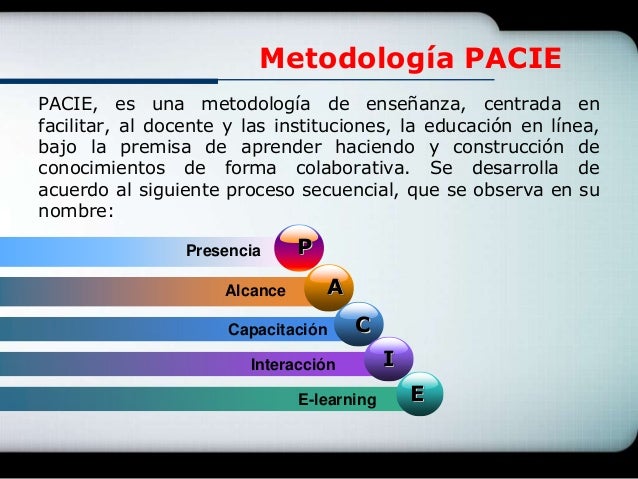 Metodología PACIE

PACIE, es una metodología de enseñanza, centrada en facilitar, al docente y las instituciones, la educación en línea, bajo la premisa de aprender haciendo y construcción de conocimientos de forma colaborativa. Se desarrolla de acuerdo al siguiente proceso secuencial, que se observa en su nombre:

Presencia P
Alcance A
Capacitación C
Interacción I
E-learning E